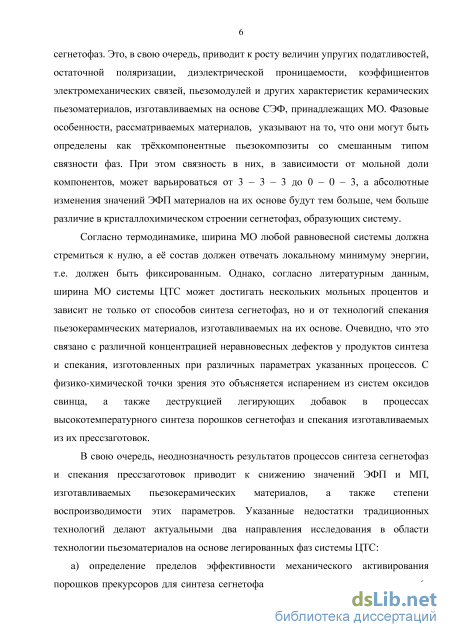 6

сегнетофаз. Это, в свою очередь, приводит к росту величин упругих податливостей, остаточной поляризации, диэлектрической проницаемости, коэффициентов электромеханических связей, пьезомодулей и других характеристик керамических пьезоматериалов, изготавливаемых на основе СЭФ, принадлежащих МО. Фазовые особенности, рассматриваемых материалов, указывают на то, что они могут быть определены как трёхкомпонентные пьезокомпозиты со смешанным типом связности фаз. При этом связность в них, в зависимости от мольной доли компонентов, может варьироваться от 3 – 3 – 3 до 0 – 0 – 3, а абсолютные изменения значений ЭФП материалов на их основе будут тем больше, чем больше различие в кристаллохимическом строении сегнетофаз, образующих систему.

Согласно термодинамике, ширина МО любой равновесной системы должна стремиться к нулю, а её состав должен отвечать локальному минимуму энергии, т.е. должен быть фиксированным. Однако, согласно литературным данным, ширина МО системы ЦТС может достигать нескольких мольных процентов и зависит не только от способов синтеза сегнетофаз, но и от технологий спекания пьезокерамических материалов, изготавливаемых на их основе. Очевидно, что это связано с различной концентрацией неравновесных дефектов у продуктов синтеза и спекания, изготовленных при различных параметрах указанных процессов. С физико-химической точки зрения это объясняется испарением из систем оксидов свинца, а также деструкцией легирующих добавок в процессах высокотемпературного синтеза порошков сегнетофаз и спекания изготавливаемых из их прессзаготовок.

В свою очередь, неоднозначность результатов процессов синтеза сегнетофаз и спекания прессзаготовок приводит к снижению значений ЭФП и МП, изготавливаемых пьезокерамических материалов, а также степени воспроизводимости этих параметров. Указанные недостатки традиционных технологий делают актуальными два направления исследования в области технологии пьезоматериалов на основе легированных фаз системы ЦТС:

а) определение пределов эффективности механического активирования порошков прекурсоров для синтеза сегнетофа

dsLib.net
библиотека диссертаций